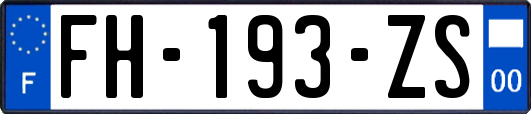 F

FH-193-ZS

00